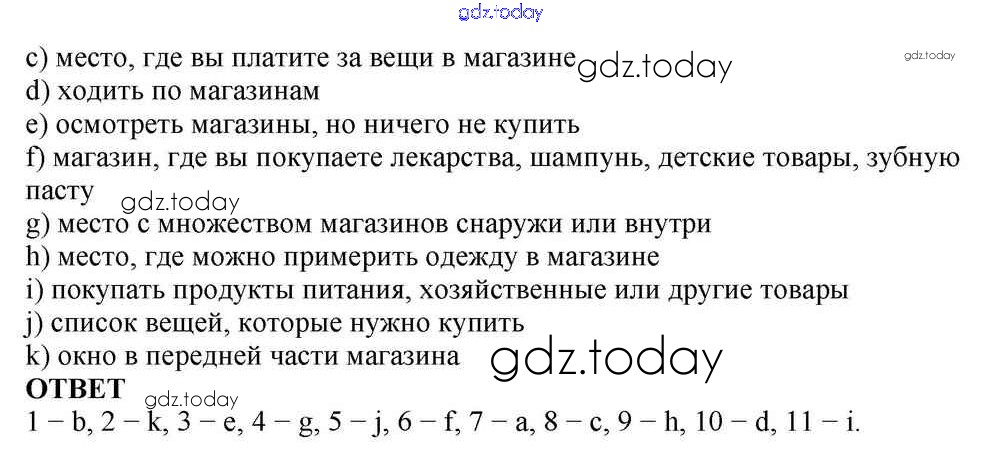 c) место, где вы платите за вещи в магазине
d) ходить по магазинам
e) осмотреть магазины, но ничего не купить
f) магазин, где вы покупаете лекарства, шампунь, детские товары, зубную пасту
g) место с множеством магазинов снаружи или внутри
h) место, где можно примерить одежду в магазине
i) покупать продукты питания, хозяйственные или другие товары
j) список вещей, которые нужно купить
k) окно в передней части магазина
ОТВЕТ
1 – b, 2 – k, 3 – e, 4 – g, 5 – j, 6 – f, 7 – a, 8 – c, 9 – h, 10 – d, 11 – i.

gdz.today